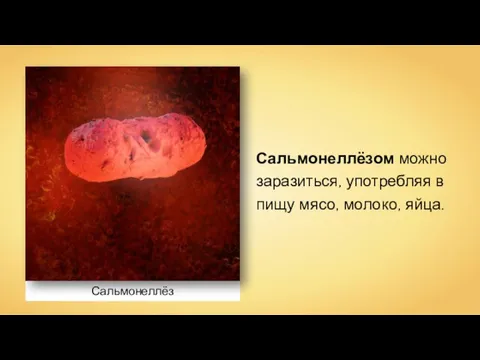 Сальмонеллёз

Сальмонеллёзом можно заразиться, употребляя в пищу мясо, молоко, яйца.